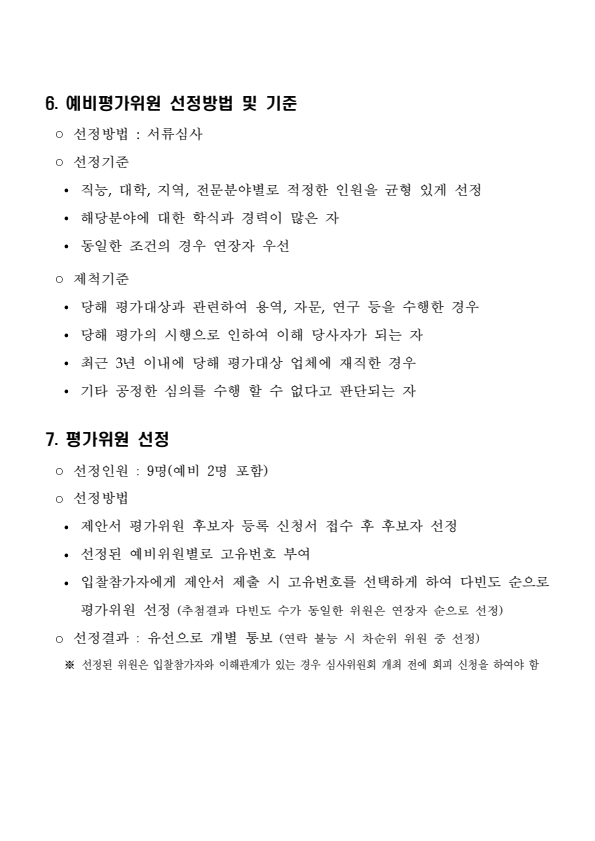 6. 예비평가위원 선정방법 및 기준

○ 선정방법 : 서류심사

○ 선정기준

• 직능, 대학, 지역, 전문분야별로 적정한 인원을 균형 있게 선정

• 해당분야에 대한 학식과 경력이 많은 자

• 동일한 조건의 경우 연장자 우선

○ 제척기준

• 당해 평가대상과 관련하여 용역, 자문, 연구 등을 수행한 경우

• 당해 평가의 시행으로 인하여 이해 당사자가 되는 자

• 최근 3년 이내에 당해 평가대상 업체에 재직한 경우

• 기타 공정한 심의를 수행 할 수 없다고 판단되는 자

7. 평가위원 선정

○ 선정인원 : 9명(예비 2명 포함)

○ 선정방법

• 제안서 평가위원 후보자 등록 신청서 접수 후 후보자 선정

• 선정된 예비위원별로 고유번호 부여

• 입찰참가자에게 제안서 제출 시 고유번호를 선택하게 하여 다빈도 순으로 평가위원 선정 (추첨결과 다빈도 수가 동일한 위원은 연장자 순으로 선정)

○ 선정결과 : 유선으로 개별 통보 (연락 불능 시 차순위 위원 중 선정)

※ 선정된 위원은 입찰참가자와 이해관계가 있는 경우 심사위원회 개최 전에 회피 신청을 하여야 함